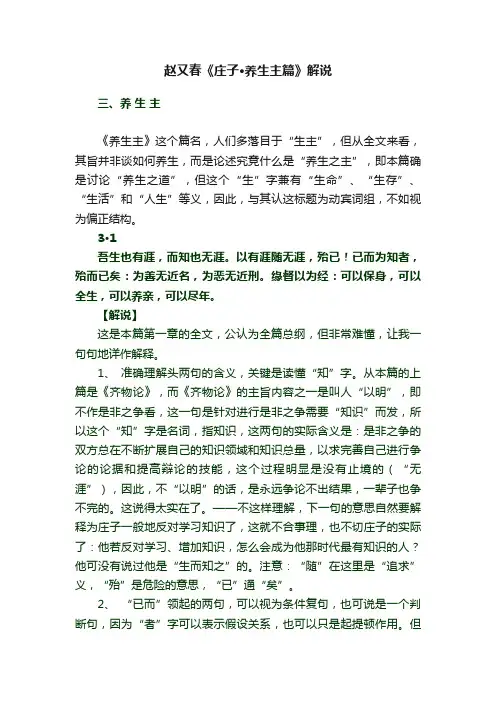 赵又春《庄子•养生主篇》解说

三、养 生 主

《养生主》这个篇名，人们多落目于“生主”，但从全文来看，其旨并非谈如何养生，而是论述究竟什么是“养生之主”，即本篇确是讨论“养生之道”，但这个“生”字兼有“生命”、“生存”、“生活”和“人生”等义，因此，与其认这标题为动宾词组，不如视为偏正结构。

3•1

吾生也有涯，而知也无涯。以有涯随无涯，殆已！已而为知者，殆而已矣：为善无近名，为恶无近刑。缘督以为经：可以保身，可以全生，可以养亲，可以尽年。

【解说】

这是本篇第一章的全文，公认为全篇总纲，但非常难懂，让我一句句地详作解释。

1、 准确理解头两句的含义，关键是读懂“知”字。从本篇的上篇是《齐物论》，而《齐物论》的主旨内容之一是叫人“以明”，即不作是非之争看，这一句是针对进行是非之争需要“知识”而发，所以这个“知”字是名词，指知识，这两句的实际含义是：是非之争的双方总在不断扩展自己的知识领域和知识总量，以求完善自己进行争论的论据和提高辩论的技能，这个过程明显是没有止境的（“无涯”），因此，不“以明”的话，是永远争论不出结果，一辈子也争不完的。这说得太实在了。——不这样理解，下一句的意思自然要解释为庄子一般地反对学习知识了，这就不合事理，也不切庄子的实际了：他若反对学习、增加知识，怎么会成为他那时代最有知识的人？他可没有说过他是“生而知之”的。注意：“随”在这里是“追求”义，“殆”是危险的意思，“已”通“矣”。

2、 “已而”领起的两句，可以视为条件复句，也可说是一个判断句，因为“者”字可以表示假设关系，也可以只是起提顿作用。但